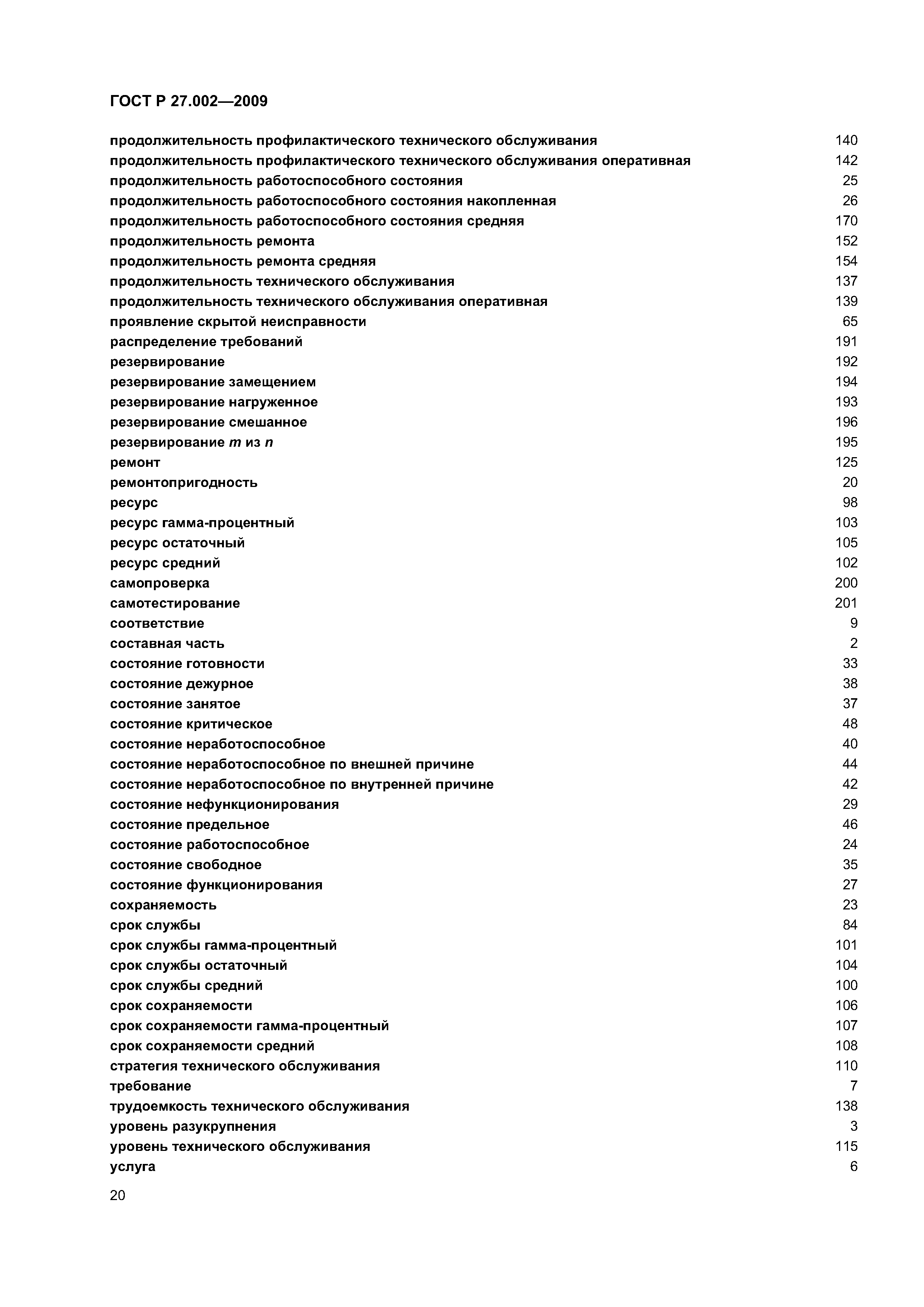 ГОСТ Р 27.002—2009

продолжительность профилактического технического обслуживания 140
продолжительность профилактического технического обслуживания оперативная 142
продолжительность работоспособного состояния 25
продолжительность работоспособного состояния накопленная 26
продолжительность работоспособного состояния средняя 170
продолжительность ремонта 152
продолжительность ремонта средняя 154
продолжительность технического обслуживания 137
продолжительность технического обслуживания оперативная 139
проявление скрытой неисправности 65
распределение требований 191
резервирование 192
резервирование замещением 194
резервирование нагруженное 193
резервирование смешанное 196
резервирование $m$ из $n$ 195
ремонт 125
ремонтопригодность 20
ресурс 98
ресурс гамма-процентный 103
ресурс остаточный 105
ресурс средний 102
самопроверка 200
самотестирование 201
соответствие 9
составная часть 2
состояние готовности 33
состояние дежурное 38
состояние занятое 37
состояние критическое 48
состояние неработоспособное 40
состояние неработоспособное по внешней причине 44
состояние неработоспособное по внутренней причине 42
состояние нефункционирования 29
состояние предельное 46
состояние работоспособное 24
состояние свободное 35
состояние функционирования 27
сохраняемость 23
срок службы 84
срок службы гамма-процентный 101
срок службы остаточный 104
срок службы средний 100
срок сохраняемости 106
срок сохраняемости гамма-процентный 107
срок сохраняемости средний 108
стратегия технического обслуживания 110
требование 7
трудоемкость технического обслуживания 138
уровень разукрупнения 3
уровень технического обслуживания 115
услуга 6

20